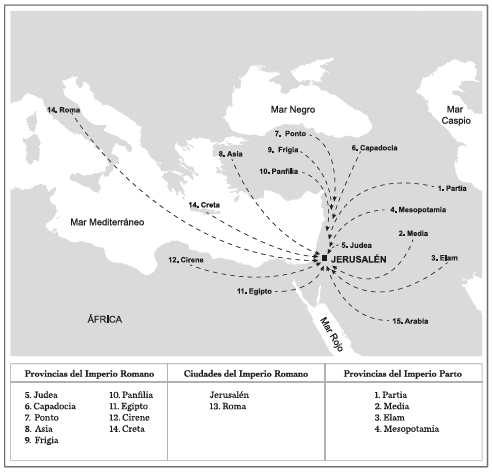 14. Roma

Mar Negro

Mar Caspio

7. Ponto

9. Frigia

6. Capadocia

8. Asia

10. Panfilia

1. Partia

14. Creta

4. Mesopotamia

Mar Mediterráneo

2. Media

5. Judea

JERUSALÉN

3. Elam

12. Cirene

11. Egipto

ÁFRICA

Mar Rojo

15. Arabia

| Provincias del Imperio Romano | Ciudades del Imperio Romano | Provincias del Imperio Parto |
|---|---|---|
| 5. Judea<br>6. Capadocia<br>7. Ponto<br>8. Asia<br>9. Frigia<br>10. Panfilia<br>11. Egipto<br>12. Cirene<br>14. Creta | Jerusalén<br>13. Roma | 1. Partia<br>2. Media<br>3. Elam<br>4. Mesopotamia |